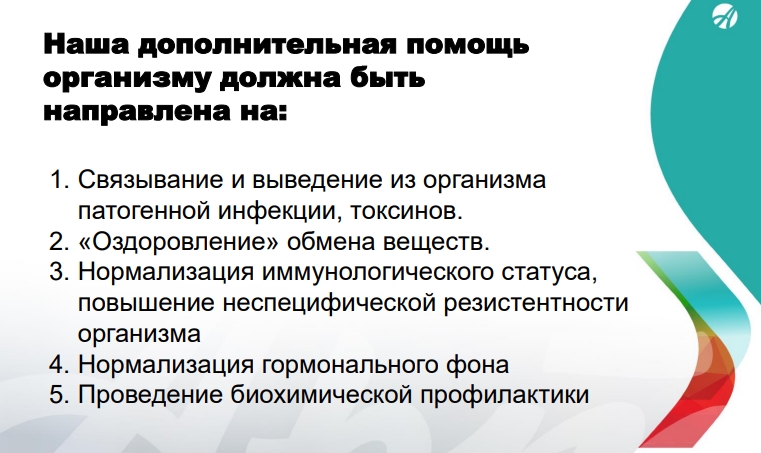 Наша дополнительная помощь организму должна быть направлена на:

1. Связывание и выведение из организма патогенной инфекции, токсинов.
2. «Оздоровление» обмена веществ.
3. Нормализация иммунологического статуса, повышение неспецифической резистентности организма
4. Нормализация гормонального фона
5. Проведение биохимической профилактики